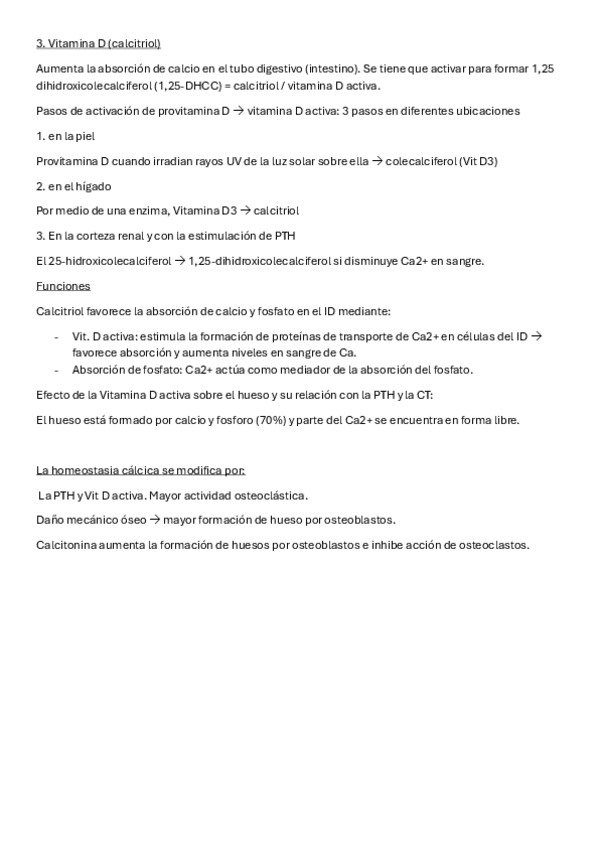 3. Vitamina D (calcitriol)

Aumenta la absorción de calcio en el tubo digestivo (intestino). Se tiene que activar para formar 1,25 dihidroxicolecalciferol (1,25-DHCC) = calcitriol / vitamina D activa.

Pasos de activación de provitamina D → vitamina D activa: 3 pasos en diferentes ubicaciones

1. en la piel

Provitamina D cuando irradian rayos UV de la luz solar sobre ella → colecalciferol (Vit D3)

2. en el hígado

Por medio de una enzima, Vitamina D3 → calcitriol

3. En la corteza renal y con la estimulación de PTH

El 25-hidroxicolecalciferol → 1,25-dihidroxicolecalciferol si disminuye Ca2+ en sangre.

Funciones

Calcitriol favorece la absorción de calcio y fosfato en el ID mediante:

- Vit. D activa: estimula la formación de proteínas de transporte de Ca2+ en células del ID → favorece absorción y aumenta niveles en sangre de Ca.
- Absorción de fosfato: Ca2+ actúa como mediador de la absorción del fosfato.

Efecto de la Vitamina D activa sobre el hueso y su relación con la PTH y la CT:

El hueso está formado por calcio y fosforo (70%) y parte del Ca2+ se encuentra en forma libre.

La homeostasia cálcica se modifica por:

La PTH y Vit D activa. Mayor actividad osteoclástica.

Daño mecánico óseo → mayor formación de hueso por osteoblastos.

Calcitonina aumenta la formación de huesos por osteoblastos e inhibe acción de osteoclastos.